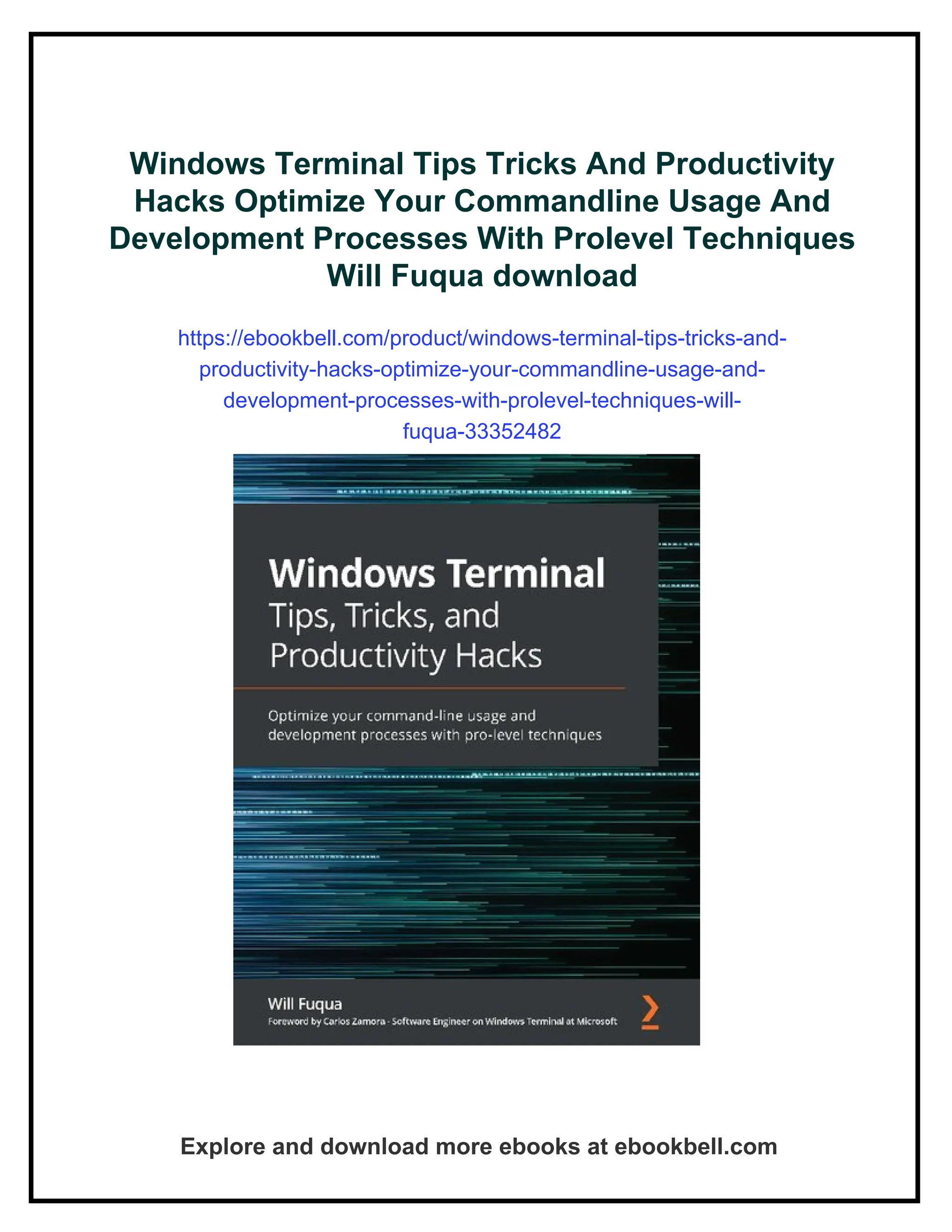 Windows Terminal Tips Tricks And Productivity Hacks Optimize Your Commandline Usage And Development Processes With Prolevel Techniques Will Fuqua download

https://ebookbell.com/product/windows-terminal-tips-tricks-and-productivity-hacks-optimize-your-commandline-usage-and-development-processes-with-prolevel-techniques-will-fuqua-33352482

Windows Terminal
Tips, Tricks, and Productivity Hacks

Optimize your command-line usage and development processes with pro-level techniques

Will Fuqua
Foreword by Carlos Zamora - Software Engineer on Windows Terminal at Microsoft

Explore and download more ebooks at ebookbell.com